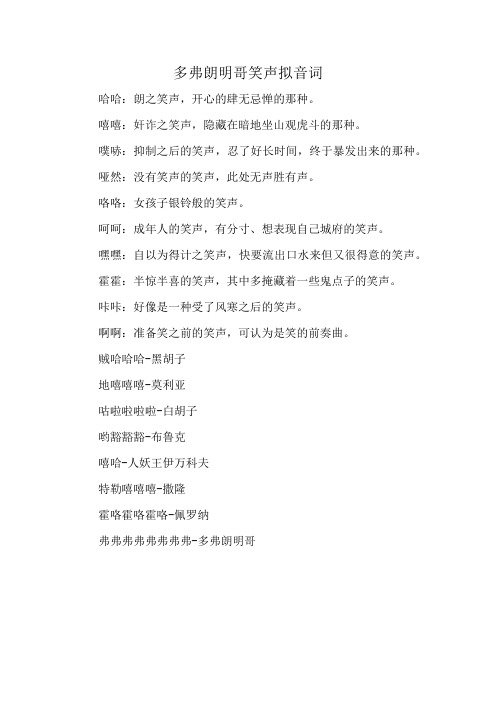 多弗朗明哥笑声拟音词

哈哈：朗之笑声，开心的肆无忌惮的那种。

嘻嘻：奸诈之笑声，隐藏在暗地坐山观虎斗的那种。

噗哧：抑制之后的笑声，忍了好长时间，终于暴发出来的那种。

哑然：没有笑声的笑声，此处无声胜有声。

咯咯：女孩子银铃般的笑声。

呵呵：成年人的笑声，有分寸、想表现自己城府的笑声。

嘿嘿：自以为得计之笑声，快要流出口水来但又很得意的笑声。

霍霍：半惊半喜的笑声，其中多掩藏着一些鬼点子的笑声。

咔咔：好像是一种受了风寒之后的笑声。

啊啊：准备笑之前的笑声，可认为是笑的前奏曲。

贼哈哈哈-黑胡子

地嘻嘻嘻-莫利亚

咕啦啦啦啦-白胡子

哟豁豁豁-布鲁克

嘻哈-人妖王伊万科夫

特勒嘻嘻嘻-撒隆

霍咯霍咯霍咯-佩罗纳

弗弗弗弗弗弗弗弗-多弗朗明哥